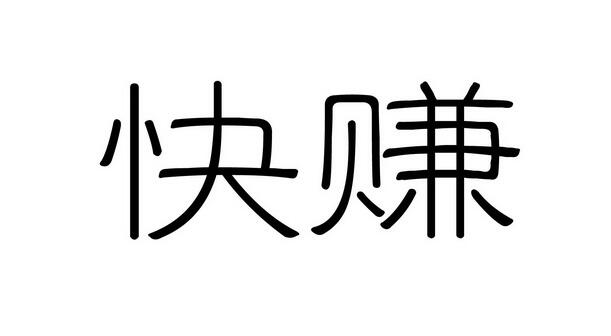 快赚